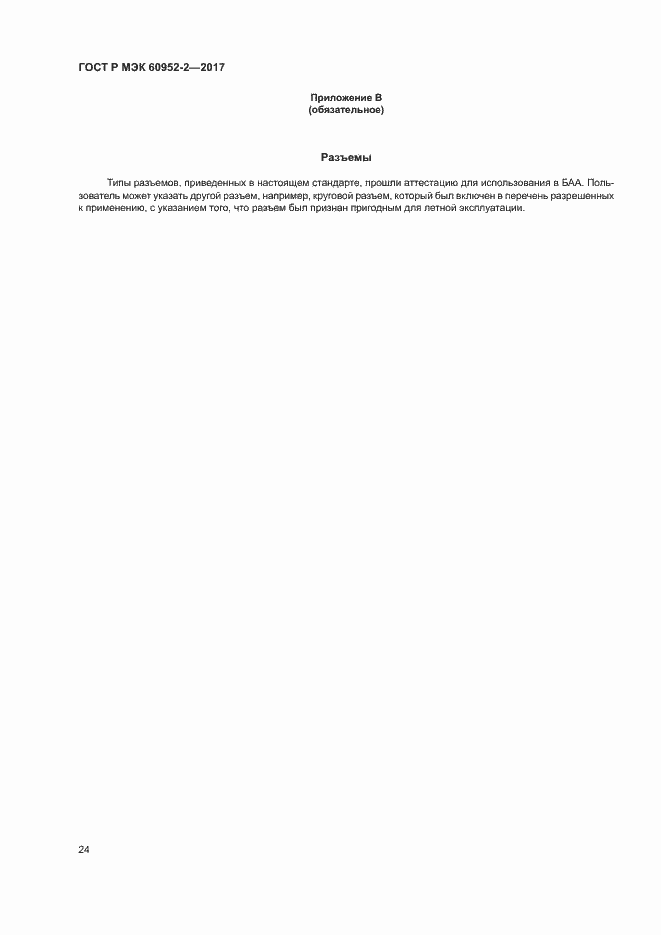 ГОСТ Р МЭК 60952-2—2017

Приложение В
(обязательное)

Разъемы

Типы разъемов, приведенных в настоящем стандарте, прошли аттестацию для использования в БАА. Пользователь может указать другой разъем, например, круговой разъем, который был включен в перечень разрешенных к применению, с указанием того, что разъем был признан пригодным для летной эксплуатации.

24